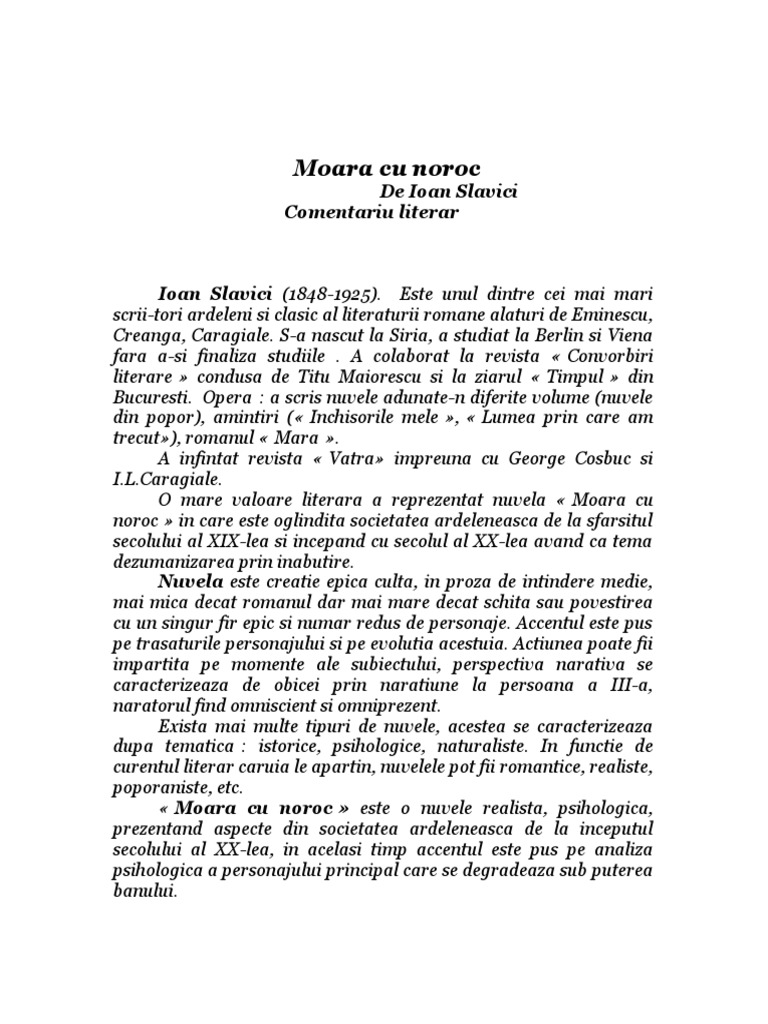 Moara cu noroc
De Ioan Slavici
Comentariu literar

Ioan Slavici (1848-1925). Este unul dintre cei mai mari scrii-tori ardeleni si clasic al literaturii romane alaturi de Eminescu, Creanga, Caragiale. S-a nascut la Siria, a studiat la Berlin si Viena fara a-si finaliza studiile . A colaborat la revista « Convorbiri literare » condusa de Titu Maiorescu si la ziarul « Timpul » din Bucuresti. Opera : a scris nuvele adunate-n diferite volume (nuvele din popor), amintiri (« Inchisorile mele », « Lumea prin care am trecut»), romanul « Mara ».

A infintat revista « Vatra» impreuna cu George Cosbuc si I.L.Caragiale.

O mare valoare literara a reprezentat nuvela « Moara cu noroc » in care este oglindita societatea ardeleneasca de la sfarsitul secolului al XIX-lea si incepand cu secolul al XX-lea avand ca tema dezumanizarea prin inabutire.

Nuvela este creatie epica culta, in proza de intindere medie, mai mica decat romanul dar mai mare decat schita sau povestirea cu un singur fir epic si numar redus de personaje. Accentul este pus pe trasaturile personajului si pe evolutia acestuia. Actiunea poate fii impartita pe momente ale subiectului, perspectiva narativa se caracterizeaza de obicei prin naratiune la persoana a III-a, naratorul find omniscient si omniprezent.

Exista mai multe tipuri de nuvele, acestea se caracterizeaza dupa tematica : istorice, psihologice, naturaliste. In functie de curentul literar caruia le apartin, nuvelele pot fii romantice, realiste, poporaniste, etc.

« Moara cu noroc » este o nuvele realista, psihologica, prezentand aspecte din societatea ardeleneasca de la inceputul secolului al XX-lea, in acelasi timp accentul este pus pe analiza psihologica a personajului principal care se degradeaza sub puterea banului.